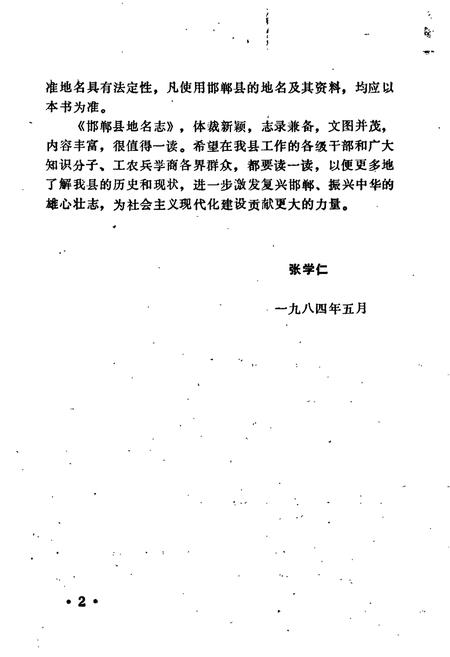 准地名具有法定性，凡使用邯郸县的地名及其资料，均应以本书为准。

《邯郸县地名志》，体裁新颖，志录兼备，文图并茂，内容丰富，很值得一读。希望在我县工作的各级干部和广大知识分子、工农兵学商各界群众，都要读一读，以便更多地了解我县的历史和现状，进一步激发复兴邯郸、振兴中华的雄心壮志，为社会主义现代化建设贡献更大的力量。

张学仁

一九八四年五月

•2•